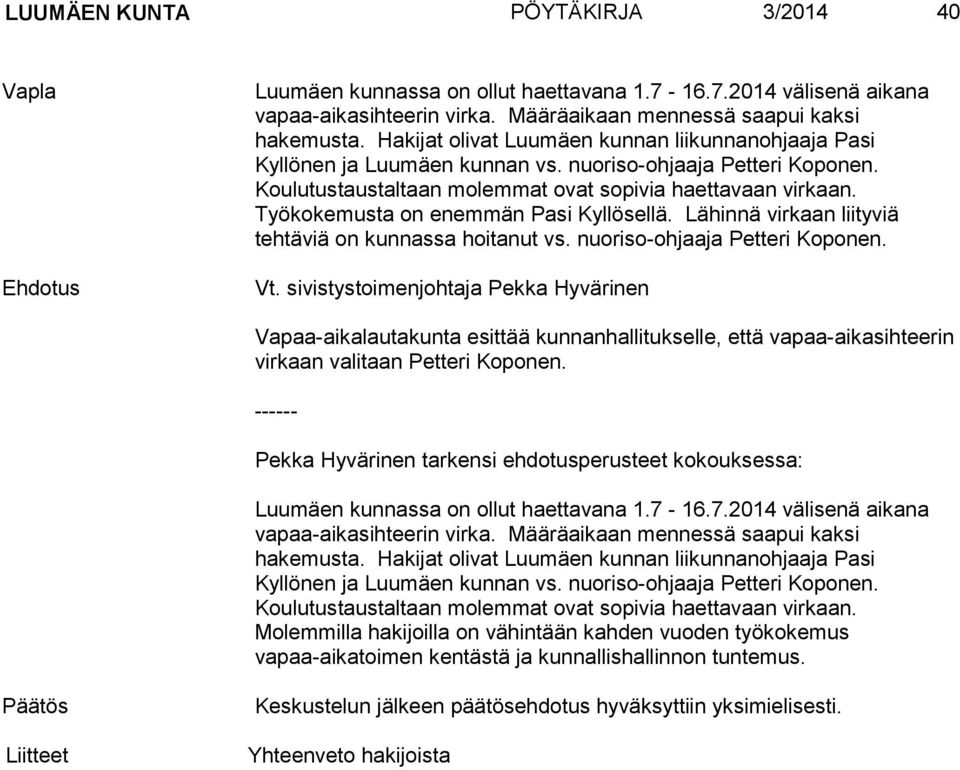 LUUMÄEN KUNTA PÖYTÄKIRJA 3/2014 40

Vapla

Luumäen kunnassa on ollut haettavana 1.7 - 16.7.2014 välisenä aikana vapaa-aikasihteerin virka. Määräaikaan mennessä saapui kaksi hakemusta. Hakijat olivat Luumäen kunnan liikunnanohjaaja Pasi Kyllönen ja Luumäen kunnan vs. nuoriso-ohjaaja Petteri Koponen. Koulutustaustaltaan molemmat ovat sopivia haettavaan virkaan. Työkokemusta on enemmän Pasi Kyllösellä. Lähinnä virkaan liityviä tehtäviä on kunnassa hoitanut vs. nuoriso-ohjaaja Petteri Koponen.

Ehdotus

Vt. sivistystoimenjohtaja Pekka Hyvärinen

Vapaa-aikalautakunta esittää kunnanhallitukselle, että vapaa-aikasihteerin virkaan valitaan Petteri Koponen.

------

Pekka Hyvärinen tarkensi ehdotusperusteet kokouksessa:

Luumäen kunnassa on ollut haettavana 1.7 - 16.7.2014 välisenä aikana vapaa-aikasihteerin virka. Määräaikaan mennessä saapui kaksi hakemusta. Hakijat olivat Luumäen kunnan liikunnanohjaaja Pasi Kyllönen ja Luumäen kunnan vs. nuoriso-ohjaaja Petteri Koponen. Koulutustaustaltaan molemmat ovat sopivia haettavaan virkaan. Molemmilla hakijoilla on vähintään kahden vuoden työkokemus vapaa-aikatoimen kentästä ja kunnallishallinnon tuntemus.

Päätös

Keskustelun jälkeen päätösehdotus hyväksyttiin yksimielisesti.

Liitteet

Yhteenveto hakijoista